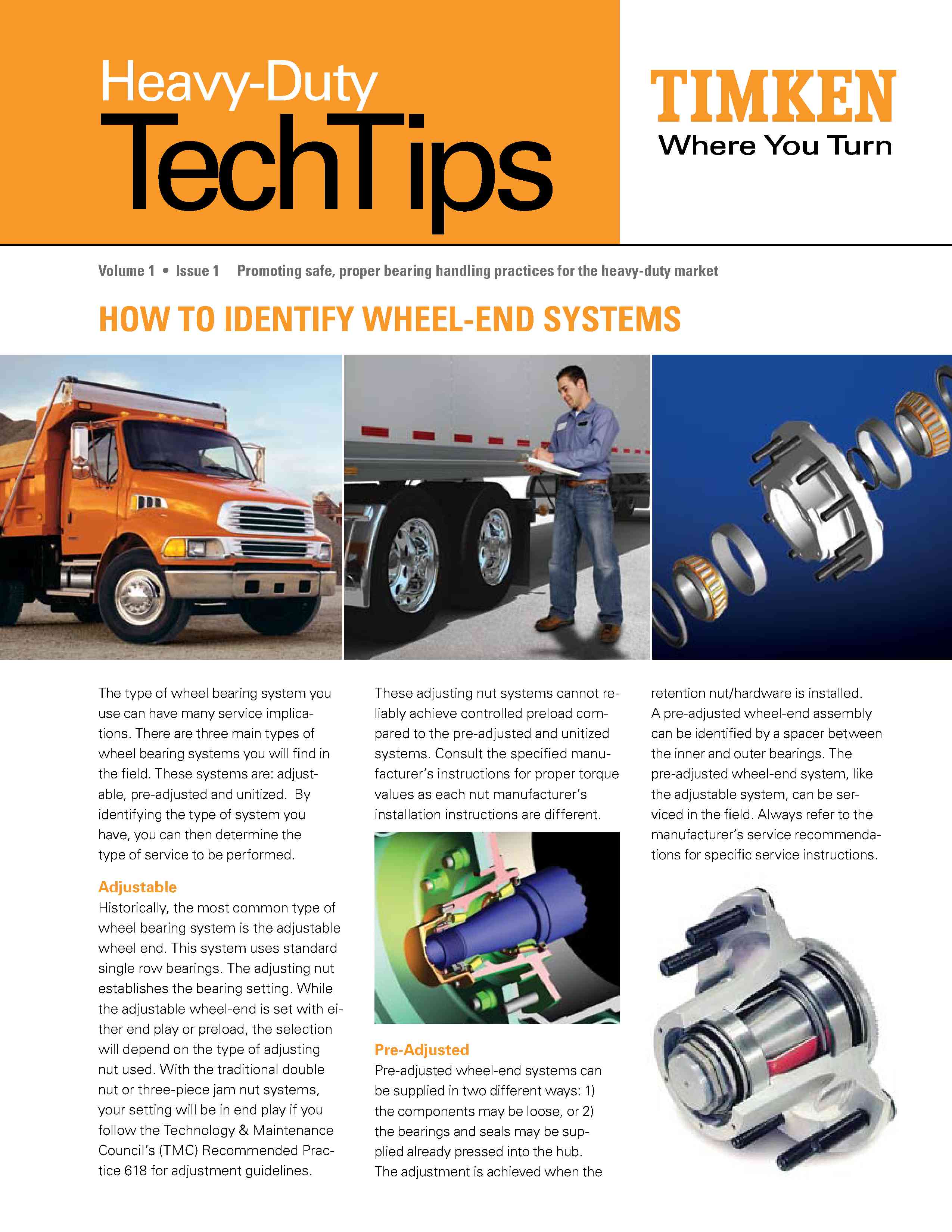 Heavy-Duty
TechTips

TIMKEN
Where You Turn

Volume 1 • Issue 1 Promoting safe, proper bearing handling practices for the heavy-duty market

HOW TO IDENTIFY WHEEL-END SYSTEMS

The type of wheel bearing system you use can have many service implications. There are three main types of wheel bearing systems you will find in the field. These systems are: adjustable, pre-adjusted and unitized. By identifying the type of system you have, you can then determine the type of service to be performed.

Adjustable
Historically, the most common type of wheel bearing system is the adjustable wheel end. This system uses standard single row bearings. The adjusting nut establishes the bearing setting. While the adjustable wheel-end is set with either end play or preload, the selection will depend on the type of adjusting nut used. With the traditional double nut or three-piece jam nut systems, your setting will be in end play if you follow the Technology & Maintenance Council's (TMC) Recommended Practice 618 for adjustment guidelines.

These adjusting nut systems cannot reliably achieve controlled preload compared to the pre-adjusted and unitized systems. Consult the specified manufacturer's instructions for proper torque values as each nut manufacturer's installation instructions are different.

Pre-Adjusted
Pre-adjusted wheel-end systems can be supplied in two different ways: 1) the components may be loose, or 2) the bearings and seals may be supplied already pressed into the hub. The adjustment is achieved when the

retention nut/hardware is installed. A pre-adjusted wheel-end assembly can be identified by a spacer between the inner and outer bearings. The pre-adjusted wheel-end system, like the adjustable system, can be serviced in the field. Always refer to the manufacturer's service recommendations for specific service instructions.